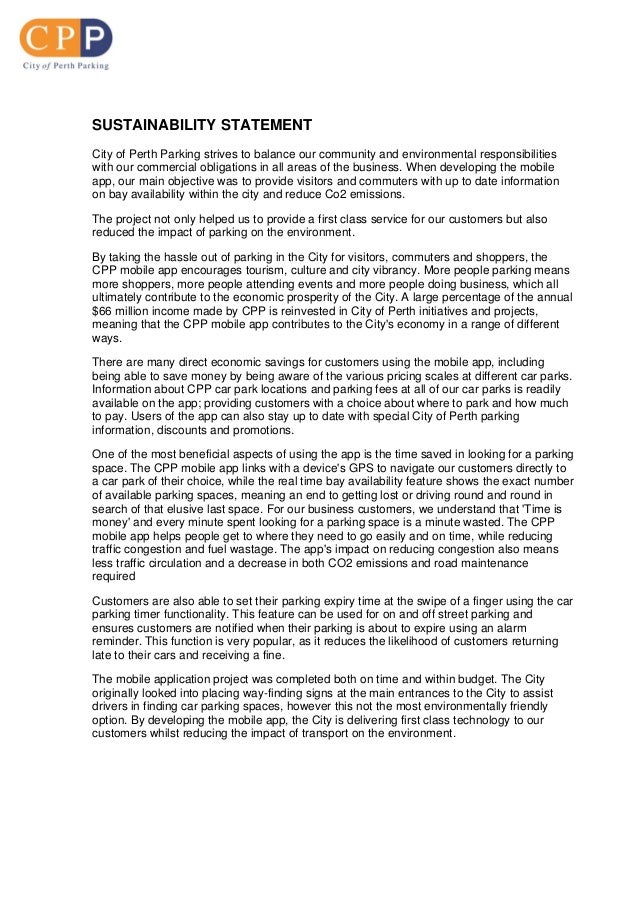 CPP
City of Perth Parking

SUSTAINABILITY STATEMENT

City of Perth Parking strives to balance our community and environmental responsibilities with our commercial obligations in all areas of the business. When developing the mobile app, our main objective was to provide visitors and commuters with up to date information on bay availability within the city and reduce Co2 emissions.

The project not only helped us to provide a first class service for our customers but also reduced the impact of parking on the environment.

By taking the hassle out of parking in the City for visitors, commuters and shoppers, the CPP mobile app encourages tourism, culture and city vibrancy. More people parking means more shoppers, more people attending events and more people doing business, which all ultimately contribute to the economic prosperity of the City. A large percentage of the annual $66 million income made by CPP is reinvested in City of Perth initiatives and projects, meaning that the CPP mobile app contributes to the City's economy in a range of different ways.

There are many direct economic savings for customers using the mobile app, including being able to save money by being aware of the various pricing scales at different car parks. Information about CPP car park locations and parking fees at all of our car parks is readily available on the app; providing customers with a choice about where to park and how much to pay. Users of the app can also stay up to date with special City of Perth parking information, discounts and promotions.

One of the most beneficial aspects of using the app is the time saved in looking for a parking space. The CPP mobile app links with a device's GPS to navigate our customers directly to a car park of their choice, while the real time bay availability feature shows the exact number of available parking spaces, meaning an end to getting lost or driving round and round in search of that elusive last space. For our business customers, we understand that 'Time is money' and every minute spent looking for a parking space is a minute wasted. The CPP mobile app helps people get to where they need to go easily and on time, while reducing traffic congestion and fuel wastage. The app's impact on reducing congestion also means less traffic circulation and a decrease in both CO2 emissions and road maintenance required

Customers are also able to set their parking expiry time at the swipe of a finger using the car parking timer functionality. This feature can be used for on and off street parking and ensures customers are notified when their parking is about to expire using an alarm reminder. This function is very popular, as it reduces the likelihood of customers returning late to their cars and receiving a fine.

The mobile application project was completed both on time and within budget. The City originally looked into placing way-finding signs at the main entrances to the City to assist drivers in finding car parking spaces, however this not the most environmentally friendly option. By developing the mobile app, the City is delivering first class technology to our customers whilst reducing the impact of transport on the environment.